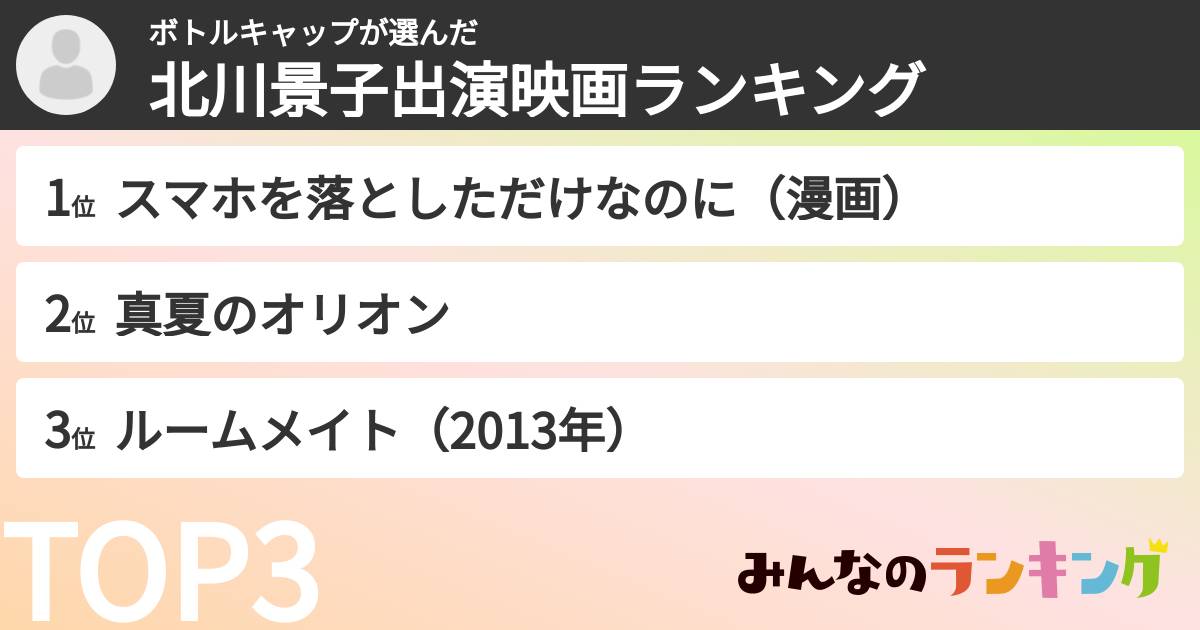 ボトルキャップが選んだ
北川景子出演映画ランキング

1位 スマホを落としただけなのに（漫画）

2位 真夏のオリオン

3位 ルームメイト（2013年）

TOP3

みんなのランキング